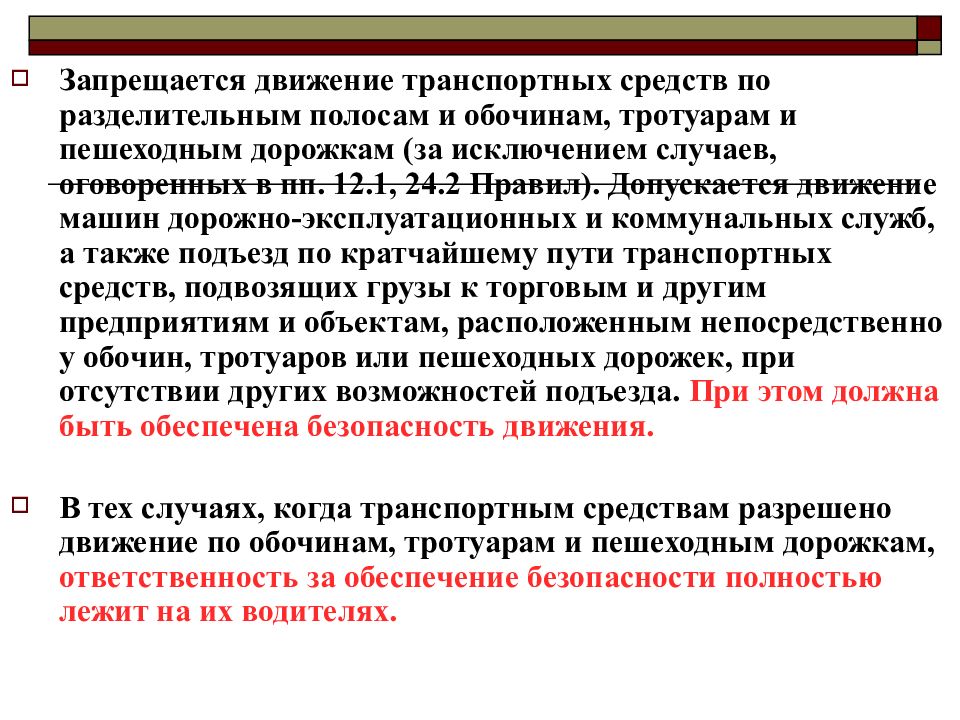 Запрещается движение транспортных средств по разделительным полосам и обочинам, тротуарам и пешеходным дорожкам (за исключением случаев, оговоренных в пп. 12.1, 24.2 Правил). Допускается движение машин дорожно-эксплуатационных и коммунальных служб, а также подъезд по кратчайшему пути транспортных средств, подвозящих грузы к торговым и другим предприятиям и объектам, расположенным непосредственно у обочин, тротуаров или пешеходных дорожек, при отсутствии других возможностей подъезда. При этом должна быть обеспечена безопасность движения.

В тех случаях, когда транспортным средствам разрешено движение по обочинам, тротуарам и пешеходным дорожкам, ответственность за обеспечение безопасности полностью лежит на их водителях.